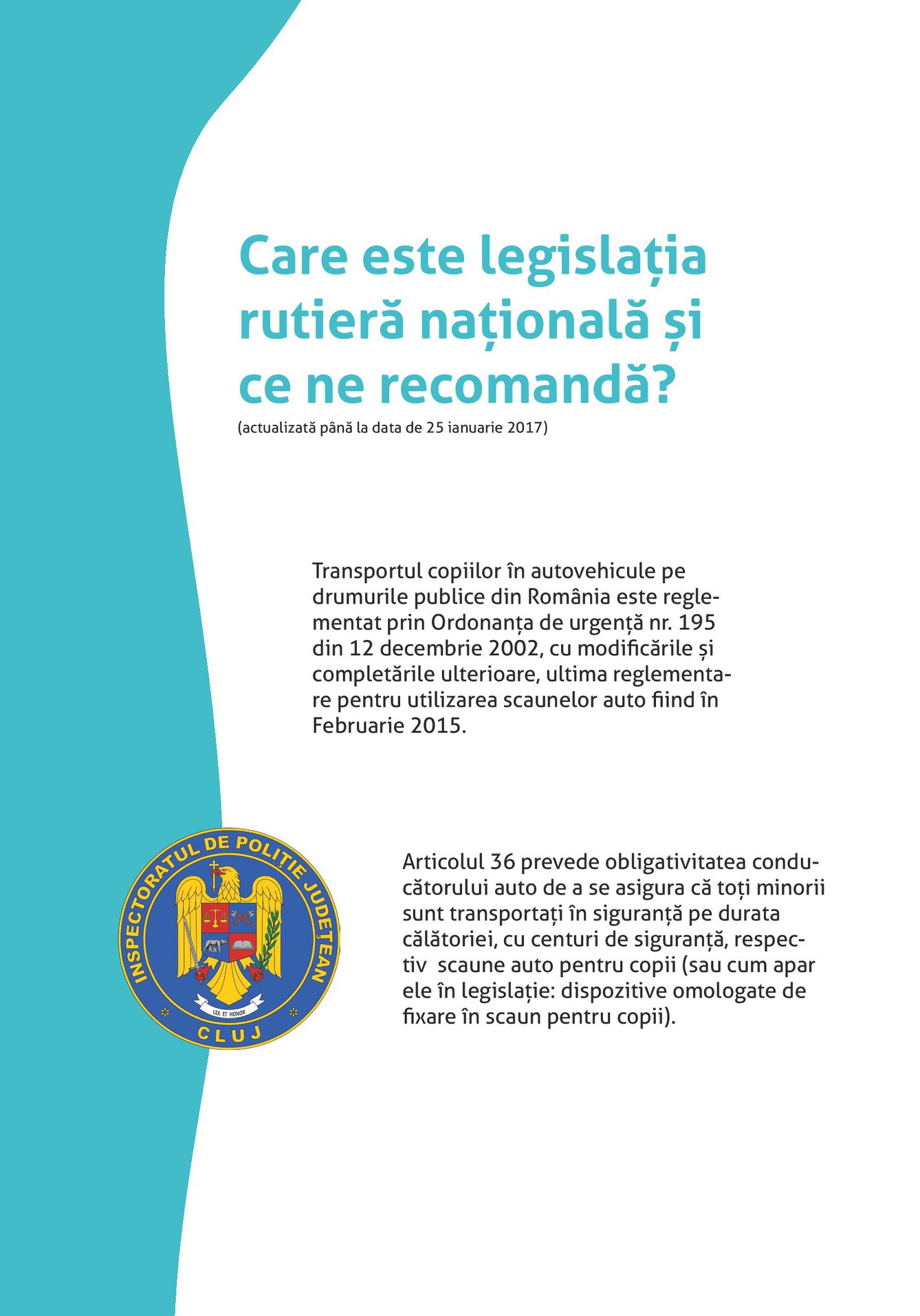 Care este legislația rutieră națională și ce ne recomandă?

(actualizată până la data de 25 ianuarie 2017)

Transportul copiilor în autovehicule pe drumurile publice din România este reglementat prin Ordonanța de urgență nr. 195 din 12 decembrie 2002, cu modificările și completările ulterioare, ultima reglementare pentru utilizarea scaunelor auto fiind în Februarie 2015.

INSPECTORATUL DE POLIȚIE JUDEȚEAN
LEX ET HONOR
CLUJ

Articolul 36 prevede obligativitatea conducătorului auto de a se asigura că toți minorii sunt transportați în siguranță pe durata călătoriei, cu centuri de siguranță, respectiv scaune auto pentru copii (sau cum apar ele în legislație: dispozitive omologate de fixare în scaun pentru copii).